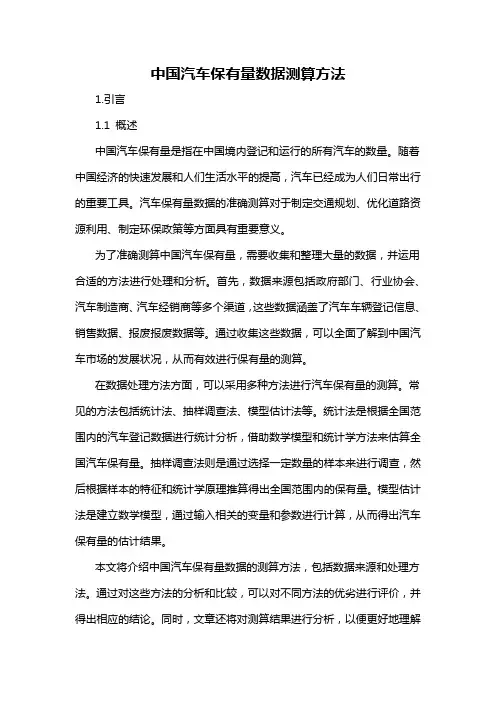 中国汽车保有量数据测算方法

1.引言

1.1 概述

中国汽车保有量是指在中国境内登记和运行的所有汽车的数量。随着中国经济的快速发展和人们生活水平的提高，汽车已经成为人们日常出行的重要工具。汽车保有量数据的准确测算对于制定交通规划、优化道路资源利用、制定环保政策等方面具有重要意义。

为了准确测算中国汽车保有量，需要收集和整理大量的数据，并运用合适的方法进行处理和分析。首先，数据来源包括政府部门、行业协会、汽车制造商、汽车经销商等多个渠道，这些数据涵盖了汽车车辆登记信息、销售数据、报废报废数据等。通过收集这些数据，可以全面了解到中国汽车市场的发展状况，从而有效进行保有量的测算。

在数据处理方法方面，可以采用多种方法进行汽车保有量的测算。常见的方法包括统计法、抽样调查法、模型估计法等。统计法是根据全国范围内的汽车登记数据进行统计分析，借助数学模型和统计学方法来估算全国汽车保有量。抽样调查法则是通过选择一定数量的样本来进行调查，然后根据样本的特征和统计学原理推算得出全国范围内的保有量。模型估计法是建立数学模型，通过输入相关的变量和参数进行计算，从而得出汽车保有量的估计结果。

本文将介绍中国汽车保有量数据的测算方法，包括数据来源和处理方法。通过对这些方法的分析和比较，可以对不同方法的优劣进行评价，并得出相应的结论。同时，文章还将对测算结果进行分析，以便更好地理解